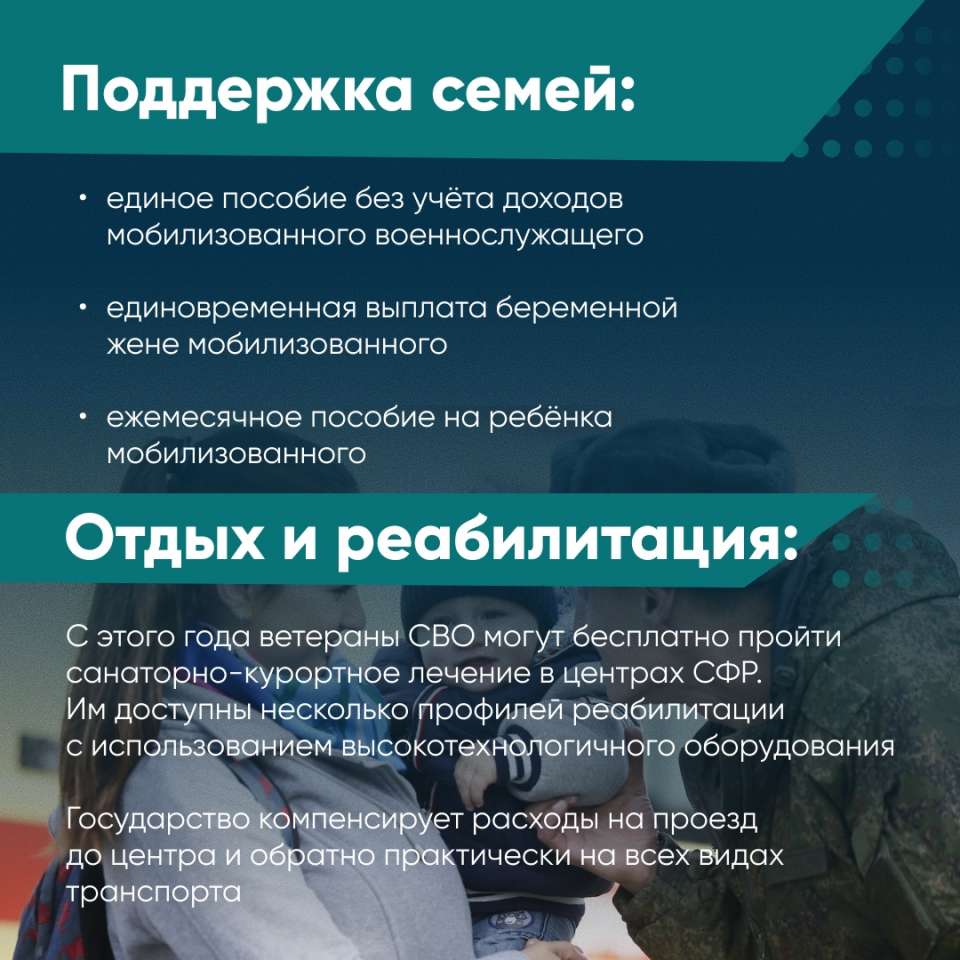 Поддержка семей:

• единое пособие без учёта доходов мобилизованного военнослужащего

• единовременная выплата беременной жене мобилизованного

• ежемесячное пособие на ребёнка мобилизованного

Отдых и реабилитация:

С этого года ветераны СВО могут бесплатно пройти санаторно-курортное лечение в центрах СФР. Им доступны несколько профилей реабилитации с использованием высокотехнологичного оборудования

Государство компенсирует расходы на проезд до центра и обратно практически на всех видах транспорта